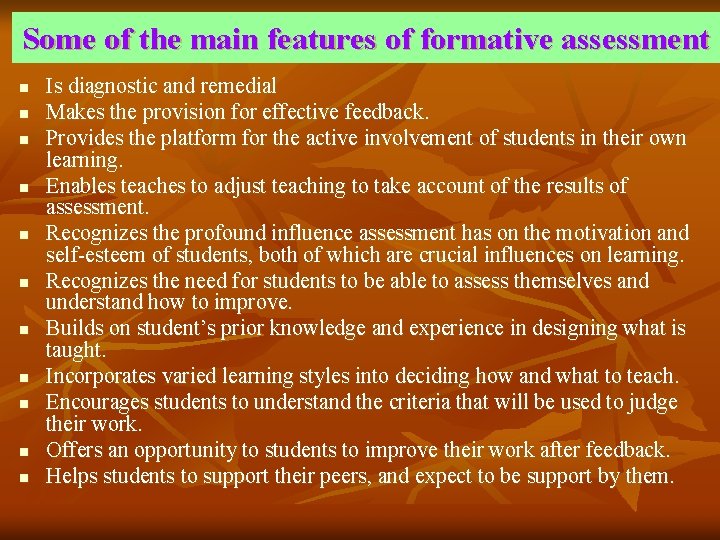 Some of the main features of formative assessment

- Is diagnostic and remedial
- Makes the provision for effective feedback.
- Provides the platform for the active involvement of students in their own learning.
- Enables teaches to adjust teaching to take account of the results of assessment.
- Recognizes the profound influence assessment has on the motivation and self-esteem of students, both of which are crucial influences on learning.
- Recognizes the need for students to be able to assess themselves and understand how to improve.
- Builds on student's prior knowledge and experience in designing what is taught.
- Incorporates varied learning styles into deciding how and what to teach.
- Encourages students to understand the criteria that will be used to judge their work.
- Offers an opportunity to students to improve their work after feedback.
- Helps students to support their peers, and expect to be support by them.